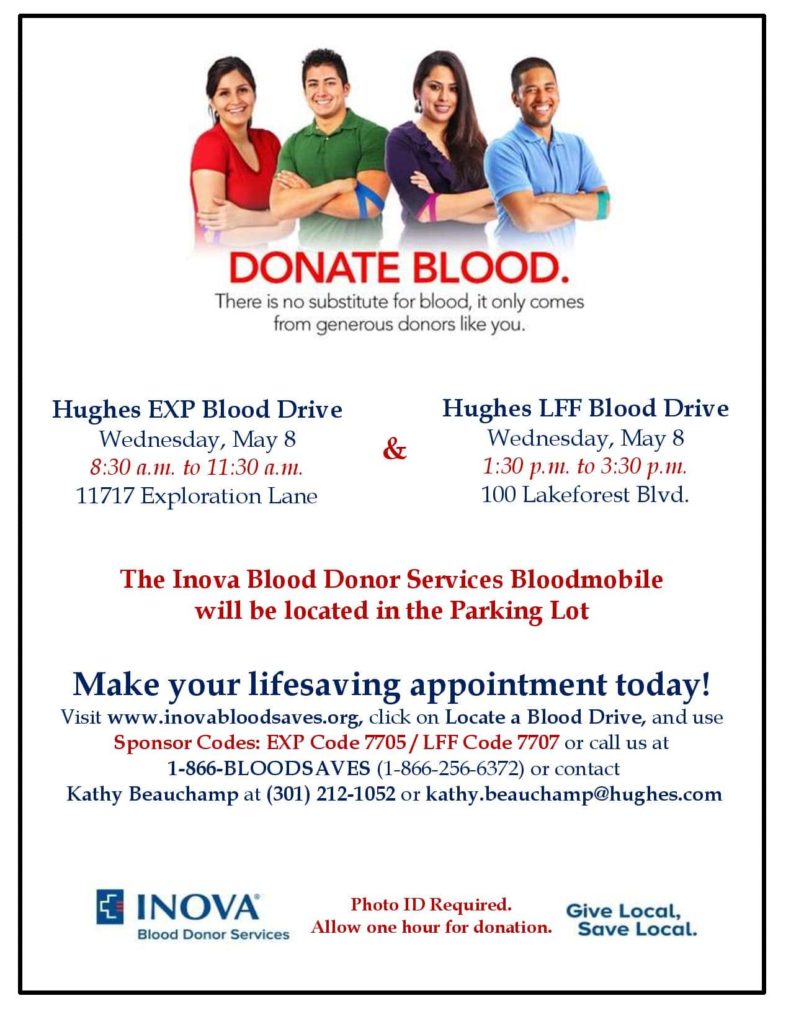 DONATE BLOOD.
There is no substitute for blood, it only comes from generous donors like you.

Hughes EXP Blood Drive
Wednesday, May 8
8:30 a.m. to 11:30 a.m.
11717 Exploration Lane

&

Hughes LFF Blood Drive
Wednesday, May 8
1:30 p.m. to 3:30 p.m.
100 Lakeforest Blvd.

The Inova Blood Donor Services Bloodmobile will be located in the Parking Lot

Make your lifesaving appointment today!
Visit www.inovabloodsaves.org, click on Locate a Blood Drive, and use Sponsor Codes: EXP Code 7705 / LFF Code 7707 or call us at 1-866-BLOODSAVES (1-866-256-6372) or contact Kathy Beauchamp at (301) 212-1052 or kathy.beauchamp@hughes.com

INOVA
Blood Donor Services

Photo ID Required.
Allow one hour for donation.

Give Local,
Save Local.